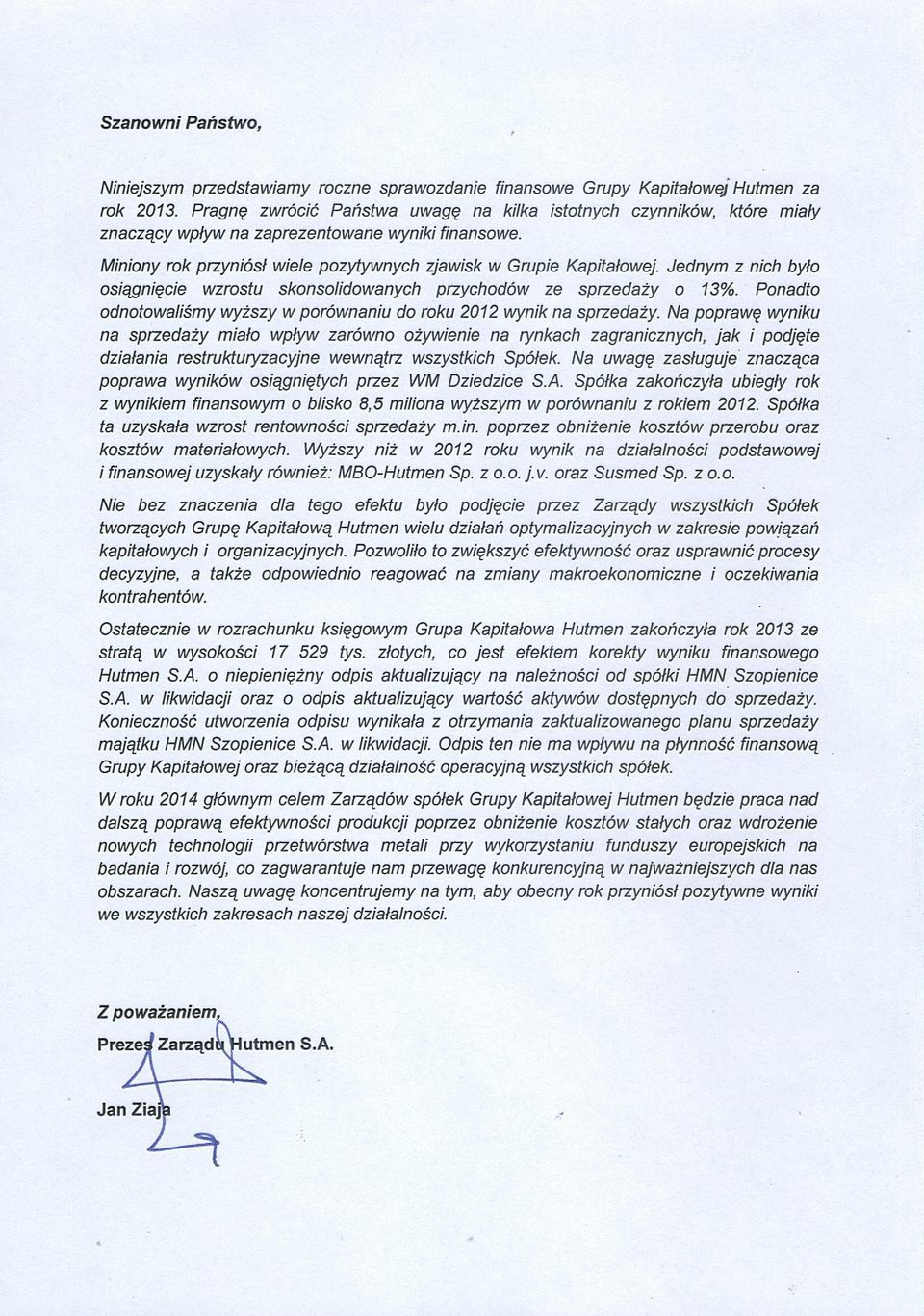 Szanowni Państwo,

Niniejszym przedstawiamy roczne sprawozdanie finansowe Grupy Kapitałowej Hutmen za rok 2013. Pragnę zwrócić Państwa uwagę na kilka istotnych czynników, które miały znaczący wpływ na zaprezentowane wyniki finansowe.

Miniony rok przyniósł wiele pozytywnych zjawisk w Grupie Kapitałowej. Jednym z nich było osiągnięcie wzrostu skonsolidowanych przychodów ze sprzedaży o 13%. Ponadto odnotowaliśmy wyższy w porównaniu do roku 2012 wynik na sprzedaży. Na poprawę wyniku na sprzedaży miało wpływ zarówno ożywienie na rynkach zagranicznych, jak i podjęte działania restrukturyzacyjne wewnątrz wszystkich Spółek. Na uwagę zasługuje znacząca poprawa wyników osiągniętych przez WM Dziedzice S.A. Spółka zakończyła ubiegły rok z wynikiem finansowym o blisko 8,5 miliona wyższym w porównaniu z rokiem 2012. Spółka ta uzyskała wzrost rentowności sprzedaży m.in. poprzez obniżenie kosztów przerobu oraz kosztów materiałowych. Wyższy niż w 2012 roku wynik na działalności podstawowej i finansowej uzyskały również: MBO-Hutmen Sp. z o.o. j.v. oraz Susmed Sp. z o.o.

Nie bez znaczenia dla tego efektu było podjęcie przez Zarządy wszystkich Spółek tworzących Grupę Kapitałową Hutmen wielu działań optymalizacyjnych w zakresie powiązań kapitałowych i organizacyjnych. Pozwoliło to zwiększyć efektywność oraz usprawnić procesy decyzyjne, a także odpowiednio reagować na zmiany makroekonomiczne i oczekiwania kontrahentów.

Ostatecznie w rozrachunku księgowym Grupa Kapitałowa Hutmen zakończyła rok 2013 ze stratą w wysokości 17 529 tys. złotych, co jest efektem korekty wyniku finansowego Hutmen S.A. o niepieniężny odpis aktualizujący na należności od spółki HMN Szopienice S.A. w likwidacji oraz o odpis aktualizujący wartość aktywów dostępnych do sprzedaży. Konieczność utworzenia odpisu wynikała z otrzymania zaktualizowanego planu sprzedaży majątku HMN Szopienice S.A. w likwidacji. Odpis ten nie ma wpływu na płynność finansową Grupy Kapitałowej oraz bieżącą działalność operacyjną wszystkich spółek.

W roku 2014 głównym celem Zarządów spółek Grupy Kapitałowej Hutmen będzie praca nad dalszą poprawą efektywności produkcji poprzez obniżenie kosztów stałych oraz wdrożenie nowych technologii przetwórstwa metali przy wykorzystaniu funduszy europejskich na badania i rozwój, co zagwarantuje nam przewagę konkurencyjną w najważniejszych dla nas obszarach. Naszą uwagę koncentrujemy na tym, aby obecny rok przyniósł pozytywne wyniki we wszystkich zakresach naszej działalności.

Z poważaniem,
Prezes Zarządu Hutmen S.A.

Jan Ziaja